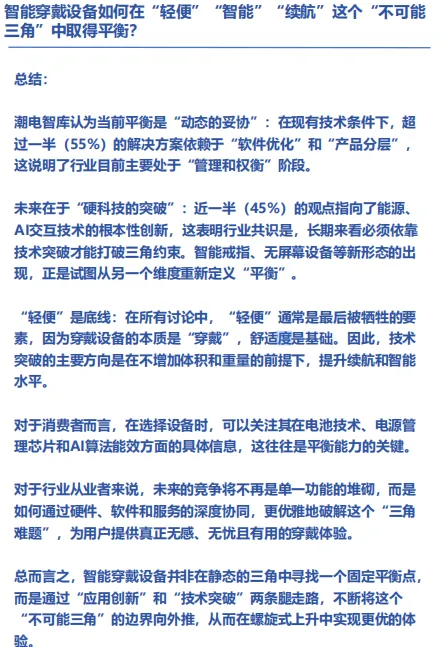 智能穿戴设备如何在“轻便”“智能”“续航”这个“不可能三角”中取得平衡？

总结：

潮电智库认为当前平衡是“动态的妥协”：在现有技术条件下，超过一半（55%）的解决方案依赖于“软件优化”和“产品分层”，这说明了行业目前主要处于“管理和权衡”阶段。

未来在于“硬科技的突破”：近一半（45%）的观点指向了能源、AI交互技术的根本性创新，这表明行业共识是，长期来看必须依靠技术突破才能打破三角约束。智能戒指、无屏幕设备等新形态的出现，正是试图从另一个维度重新定义“平衡”。

“轻便”是底线：在所有讨论中，“轻便”通常是最后被牺牲的要素，因为穿戴设备的本质是“穿戴”，舒适度是基础。因此，技术突破的主要方向是在不增加体积和重量的前提下，提升续航和智能水平。

对于消费者而言，在选择设备时，可以关注其在电池技术、电源管理芯片和AI算法能效方面的具体信息，这往往是平衡能力的关键。

对于行业从业者来说，未来的竞争将不再是单一功能的堆砌，而是如何通过硬件、软件和服务的深度协同，更优雅地破解这个“三角难题”，为用户提供真正无感、无忧且有用的穿戴体验。

总而言之，智能穿戴设备并非在静态的三角中寻找一个固定平衡点，而是通过“应用创新”和“技术突破”两条腿走路，不断将这个“不可能三角”的边界向外推，从而在螺旋式上升中实现更优的体验。